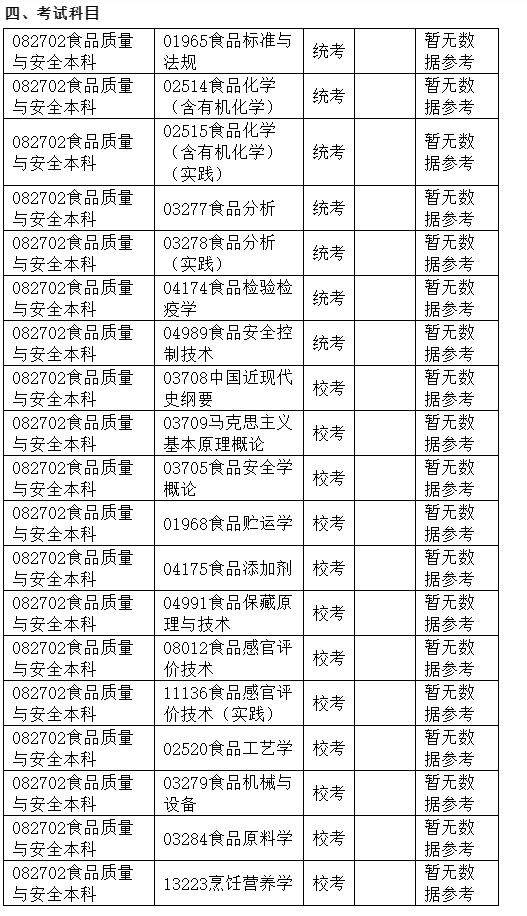 四、考试科目

| | | | | |
|---|---|---|---|---|
| 082702食品质量与安全本科 | 01965食品标准与法规 | 统考 | | 暂无数据参考 |
| 082702食品质量与安全本科 | 02514食品化学（含有机化学） | 统考 | | 暂无数据参考 |
| 082702食品质量与安全本科 | 02515食品化学（含有机化学）（实践） | 统考 | | 暂无数据参考 |
| 082702食品质量与安全本科 | 03277食品分析 | 统考 | | 暂无数据参考 |
| 082702食品质量与安全本科 | 03278食品分析（实践） | 统考 | | 暂无数据参考 |
| 082702食品质量与安全本科 | 04174食品检验检疫学 | 统考 | | 暂无数据参考 |
| 082702食品质量与安全本科 | 04989食品安全控制技术 | 统考 | | 暂无数据参考 |
| 082702食品质量与安全本科 | 03708中国近现代史纲要 | 校考 | | 暂无数据参考 |
| 082702食品质量与安全本科 | 03709马克思主义基本原理概论 | 校考 | | 暂无数据参考 |
| 082702食品质量与安全本科 | 03705食品安全学概论 | 校考 | | 暂无数据参考 |
| 082702食品质量与安全本科 | 01968食品贮运学 | 校考 | | 暂无数据参考 |
| 082702食品质量与安全本科 | 04175食品添加剂 | 校考 | | 暂无数据参考 |
| 082702食品质量与安全本科 | 04991食品保藏原理与技术 | 校考 | | 暂无数据参考 |
| 082702食品质量与安全本科 | 08012食品感官评价技术 | 校考 | | 暂无数据参考 |
| 082702食品质量与安全本科 | 11136食品感官评价技术（实践） | 校考 | | 暂无数据参考 |
| 082702食品质量与安全本科 | 02520食品工艺学 | 校考 | | 暂无数据参考 |
| 082702食品质量与安全本科 | 03279食品机械与设备 | 校考 | | 暂无数据参考 |
| 082702食品质量与安全本科 | 03284食品原料学 | 校考 | | 暂无数据参考 |
| 082702食品质量与安全本科 | 13223烹饪营养学 | 校考 | | 暂无数据参考 |